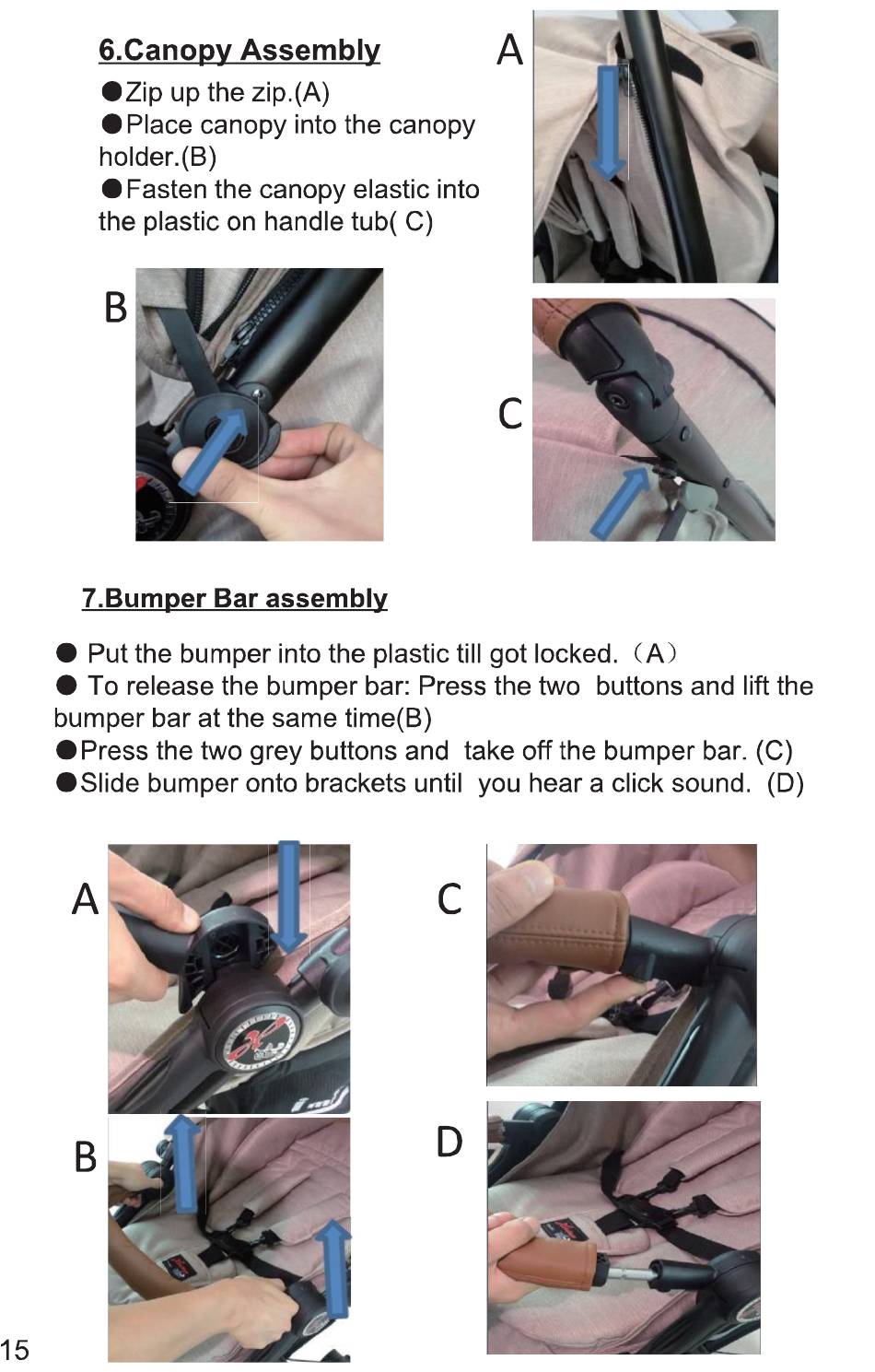 6.Canopy Assembly

●Zip up the zip.(A)
●Place canopy into the canopy holder.(B)
●Fasten the canopy elastic into the plastic on handle tub( C)

A

B

C

7.Bumper Bar assembly

● Put the bumper into the plastic till got locked.（A）
● To release the bumper bar: Press the two buttons and lift the bumper bar at the same time(B)
●Press the two grey buttons and take off the bumper bar. (C)
●Slide bumper onto brackets until you hear a click sound. (D)

A

C

B

D

15